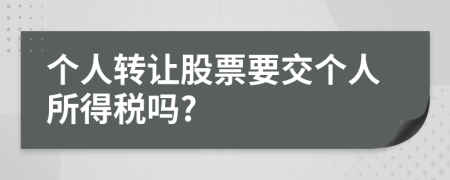 个人转让股票要交个人所得税吗?